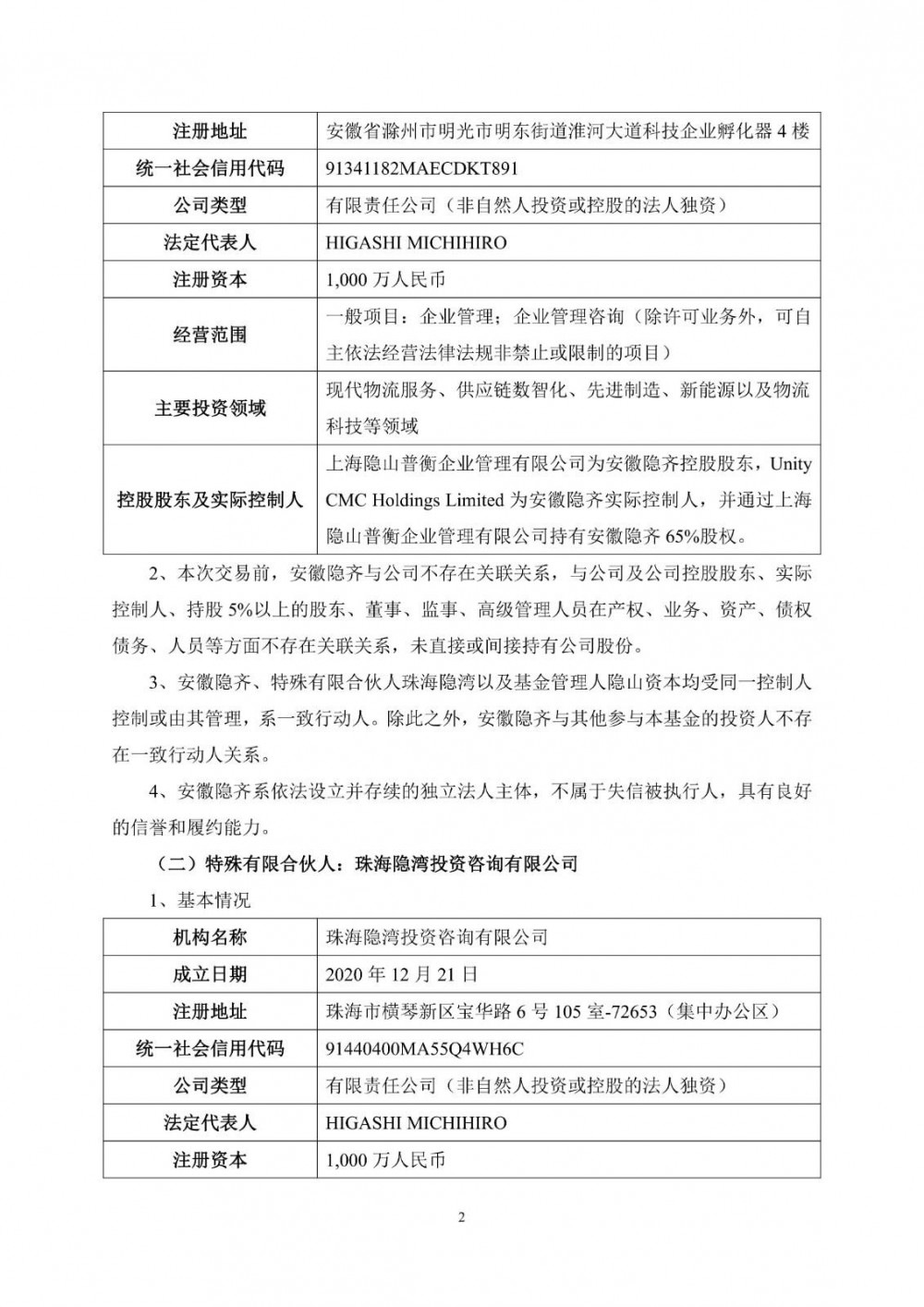 | 注册地址 | 安徽省滁州市明光市明东街道淮河大道科技企业孵化器 4 楼 |
|---|---|
| 统一社会信用代码 | 91341182MAECDKT891 |
| 公司类型 | 有限责任公司（非自然人投资或控股的法人独资） |
| 法定代表人 | HIGASHI MICHIHIRO |
| 注册资本 | 1,000 万人民币 |
| 经营范围 | 一般项目：企业管理；企业管理咨询（除许可业务外，可自主依法经营法律法规非禁止或限制的项目） |
| 主要投资领域 | 现代物流服务、供应链数智化、先进制造、新能源以及物流科技等领域 |
| 控股股东及实际控制人 | 上海隐山普衡企业管理有限公司为安徽隐齐控股股东，Unity CMC Holdings Limited 为安徽隐齐实际控制人，并通过上海隐山普衡企业管理有限公司持有安徽隐齐 65%股权。 |

2、本次交易前，安徽隐齐与公司不存在关联关系，与公司及公司控股股东、实际控制人、持股 5%以上的股东、董事、监事、高级管理人员在产权、业务、资产、债权债务、人员等方面不存在关联关系，未直接或间接持有公司股份。

3、安徽隐齐、特殊有限合伙人珠海隐湾以及基金管理人隐山资本均受同一控制人控制或由其管理，系一致行动人。除此之外，安徽隐齐与其他参与本基金的投资人不存在一致行动人关系。

4、安徽隐齐系依法设立并存续的独立法人主体，不属于失信被执行人，具有良好的信誉和履约能力。

（二）特殊有限合伙人：珠海隐湾投资咨询有限公司

1、基本情况

| 机构名称 | 珠海隐湾投资咨询有限公司 |
|---|---|
| 成立日期 | 2020 年 12 月 21 日 |
| 注册地址 | 珠海市横琴新区宝华路 6 号 105 室-72653（集中办公区） |
| 统一社会信用代码 | 91440400MA55Q4WH6C |
| 公司类型 | 有限责任公司（非自然人投资或控股的法人独资） |
| 法定代表人 | HIGASHI MICHIHIRO |
| 注册资本 | 1,000 万人民币 |

2